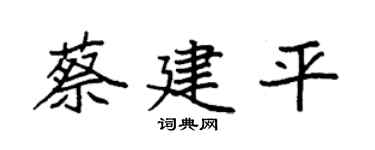 蔡建平

词典网